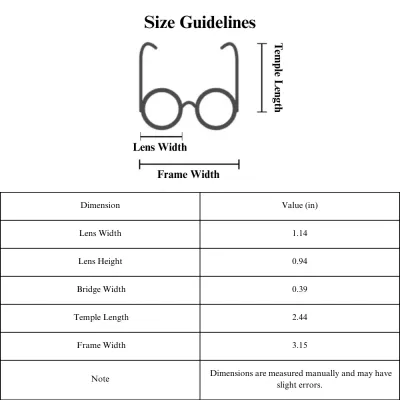 Size Guidelines

Temple Length

Lens Width

Frame Width

| Dimension | Value (in) |
|---|---|
| Lens Width | 1.14 |
| Lens Height | 0.94 |
| Bridge Width | 0.39 |
| Temple Length | 2.44 |
| Frame Width | 3.15 |
| Note | Dimensions are measured manually and may have slight errors. |